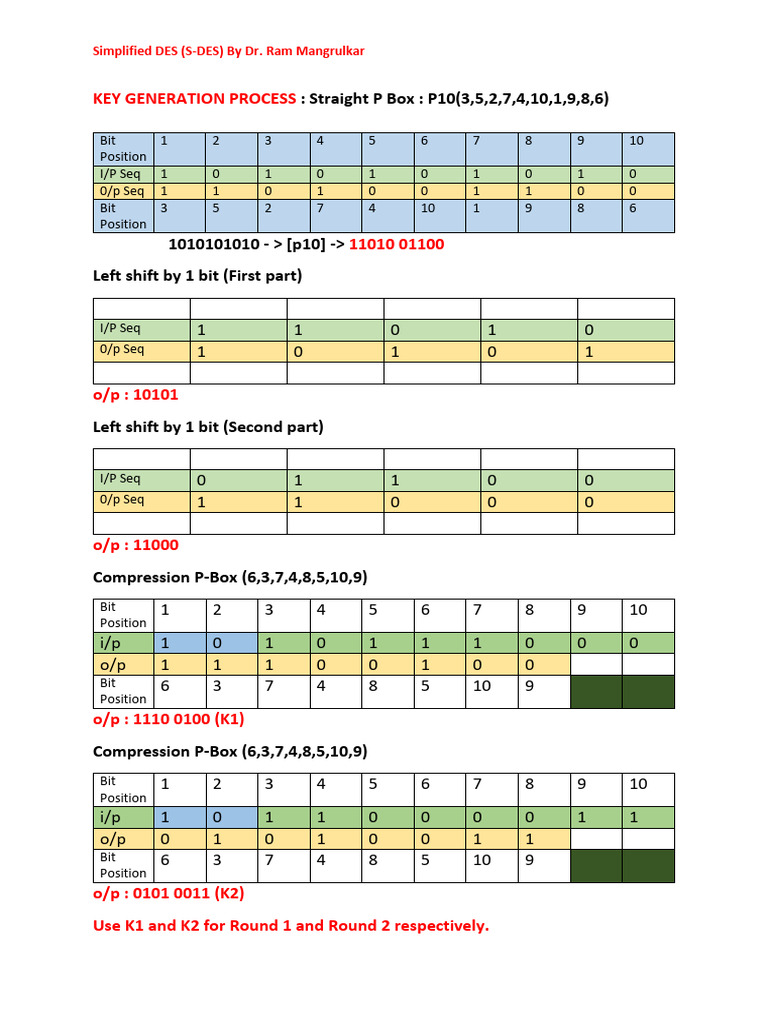 Simplified DES (S-DES) By Dr. Ram Mangrulkar

KEY GENERATION PROCESS : Straight P Box : P10(3,5,2,7,4,10,1,9,8,6)

| Bit Position | 1 | 2 | 3 | 4 | 5 | 6 | 7 | 8 | 9 | 10 |
|---|---|---|---|---|---|---|---|---|---|---|
| I/P Seq | 1 | 0 | 1 | 0 | 1 | 0 | 1 | 0 | 1 | 0 |
| 0/p Seq | 1 | 1 | 0 | 1 | 0 | 0 | 1 | 1 | 0 | 0 |
| Bit Position | 3 | 5 | 2 | 7 | 4 | 10 | 1 | 9 | 8 | 6 |

1010101010 - > [p10] -> 11010 01100

Left shift by 1 bit (First part)

| | | | | | |
|---|---|---|---|---|---|
| I/P Seq | 1 | 1 | 0 | 1 | 0 |
| 0/p Seq | 1 | 0 | 1 | 0 | 1 |
| | | | | | |

o/p : 10101

Left shift by 1 bit (Second part)

| | | | | | |
|---|---|---|---|---|---|
| I/P Seq | 0 | 1 | 1 | 0 | 0 |
| 0/p Seq | 1 | 1 | 0 | 0 | 0 |
| | | | | | |

o/p : 11000

Compression P-Box (6,3,7,4,8,5,10,9)

| Bit Position | 1 | 2 | 3 | 4 | 5 | 6 | 7 | 8 | 9 | 10 |
|---|---|---|---|---|---|---|---|---|---|---|
| i/p | 1 | 0 | 1 | 0 | 1 | 1 | 1 | 0 | 0 | 0 |
| o/p | 1 | 1 | 1 | 0 | 0 | 1 | 0 | 0 | | |
| Bit Position | 6 | 3 | 7 | 4 | 8 | 5 | 10 | 9 | | |

o/p : 1110 0100 (K1)

Compression P-Box (6,3,7,4,8,5,10,9)

| Bit Position | 1 | 2 | 3 | 4 | 5 | 6 | 7 | 8 | 9 | 10 |
|---|---|---|---|---|---|---|---|---|---|---|
| i/p | 1 | 0 | 1 | 1 | 0 | 0 | 0 | 0 | 1 | 1 |
| o/p | 0 | 1 | 0 | 1 | 0 | 0 | 1 | 1 | | |
| Bit Position | 6 | 3 | 7 | 4 | 8 | 5 | 10 | 9 | | |

o/p : 0101 0011 (K2)

Use K1 and K2 for Round 1 and Round 2 respectively.